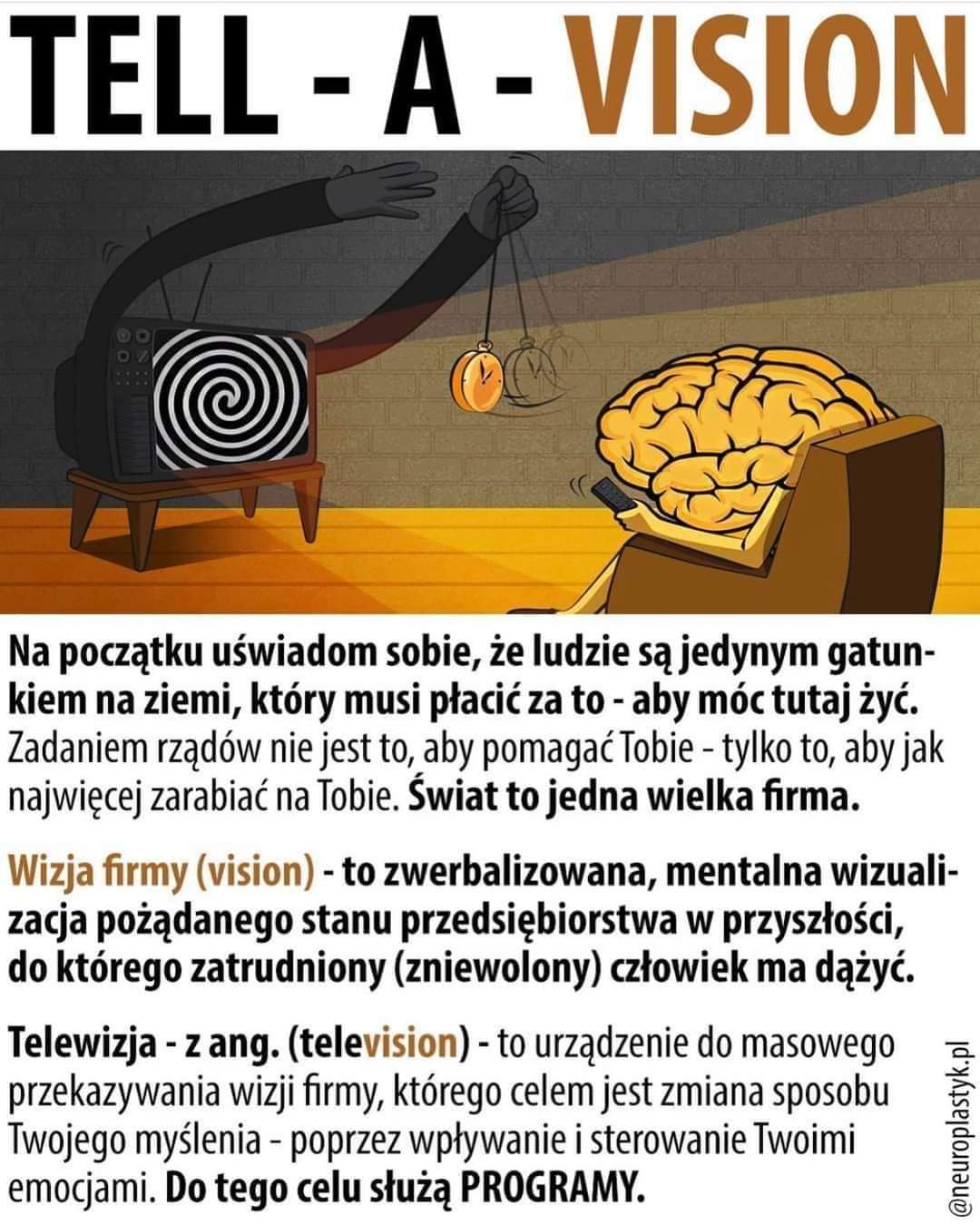 TELL - A - VISION

Na początku uświadom sobie, że ludzie są jedynym gatunkiem na ziemi, który musi płacić za to - aby móc tutaj żyć. Zadaniem rządów nie jest to, aby pomagać Tobie - tylko to, aby jak najwięcej zarabiać na Tobie. Świat to jedna wielka firma.

Wizja firmy (vision) - to zwerbalizowana, mentalna wizualizacja pożądanego stanu przedsiębiorstwa w przyszłości, do którego zatrudniony (zniewolony) człowiek ma dążyć.

Telewizja - z ang. (television) - to urządzenie do masowego przekazywania wizji firmy, którego celem jest zmiana sposobu Twojego myślenia - poprzez wpływanie i sterowanie Twoimi emocjami. Do tego celu służą PROGRAMY.

@neuroplastyk.pl